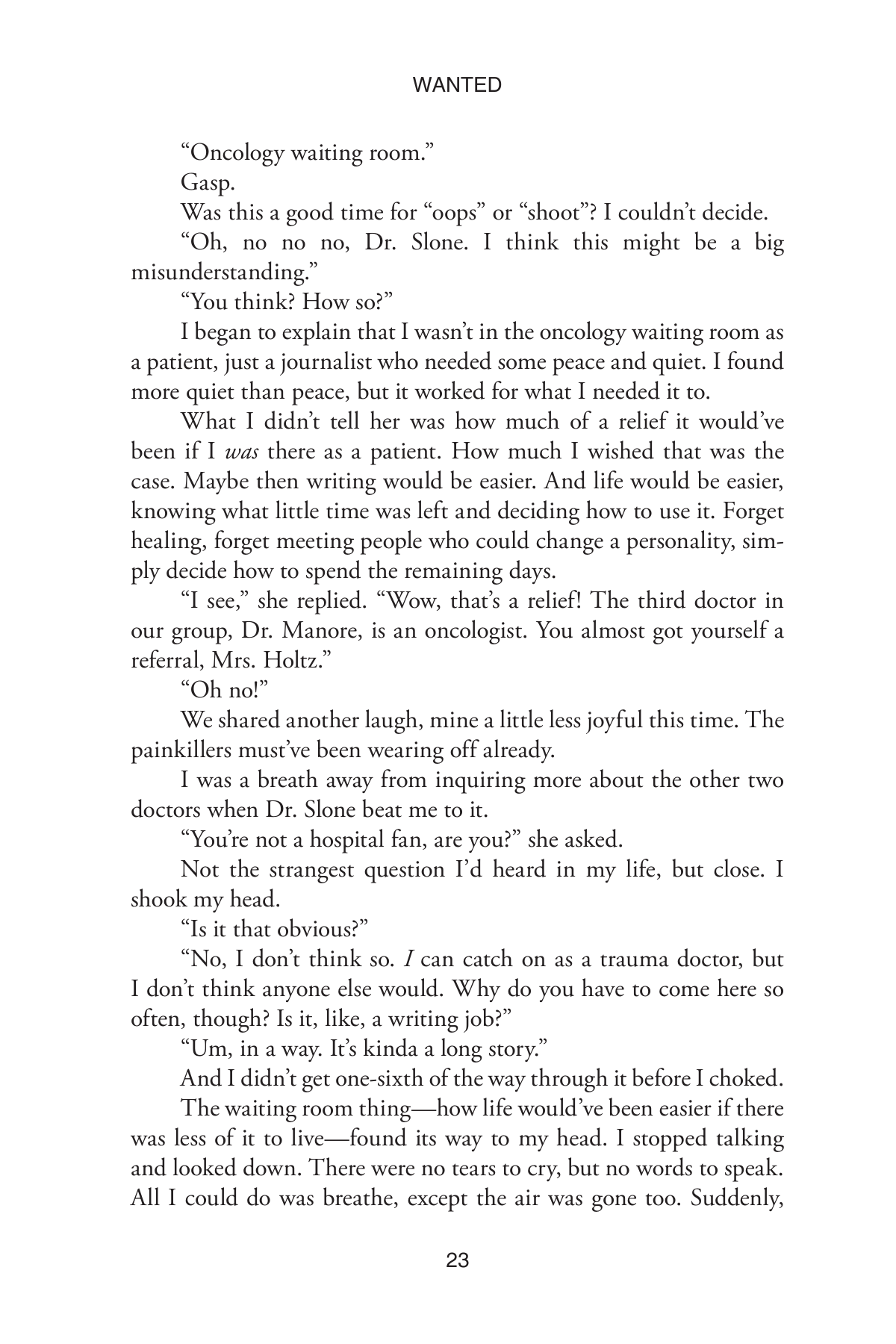 WANTED

"Oncology waiting room."

Gasp.

Was this a good time for "oops" or "shoot"? I couldn't decide.

"Oh, no no no, Dr. Slone. I think this might be a big misunderstanding."

"You think? How so?"

I began to explain that I wasn't in the oncology waiting room as a patient, just a journalist who needed some peace and quiet. I found more quiet than peace, but it worked for what I needed it to.

What I didn't tell her was how much of a relief it would've been if I was there as a patient. How much I wished that was the case. Maybe then writing would be easier. And life would be easier, knowing what little time was left and deciding how to use it. Forget healing, forget meeting people who could change a personality, simply decide how to spend the remaining days.

"I see," she replied. "Wow, that's a relief! The third doctor in our group, Dr. Manore, is an oncologist. You almost got yourself a referral, Mrs. Holtz."

"Oh no!"

We shared another laugh, mine a little less joyful this time. The painkillers must've been wearing off already.

I was a breath away from inquiring more about the other two doctors when Dr. Slone beat me to it.

"You're not a hospital fan, are you?" she asked.

Not the strangest question I'd heard in my life, but close. I shook my head.

"Is it that obvious?"

"No, I don't think so. I can catch on as a trauma doctor, but I don't think anyone else would. Why do you have to come here so often, though? Is it, like, a writing job?"

"Um, in a way. It's kinda a long story."

And I didn't get one-sixth of the way through it before I choked.

The waiting room thing—how life would've been easier if there was less of it to live—found its way to my head. I stopped talking and looked down. There were no tears to cry, but no words to speak. All I could do was breathe, except the air was gone too. Suddenly,

23